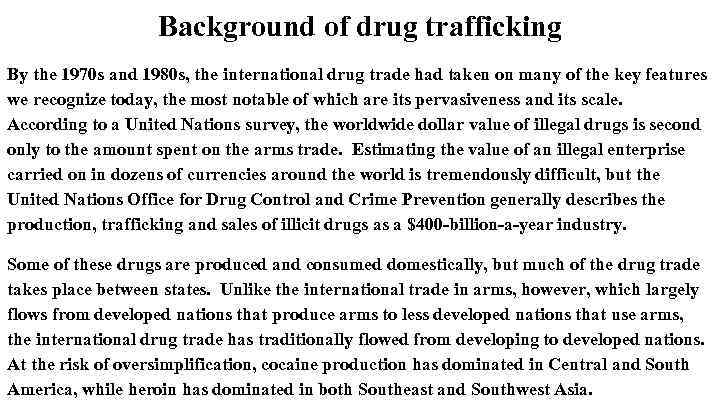 Background of drug trafficking

By the 1970s and 1980s, the international drug trade had taken on many of the key features we recognize today, the most notable of which are its pervasiveness and its scale. According to a United Nations survey, the worldwide dollar value of illegal drugs is second only to the amount spent on the arms trade. Estimating the value of an illegal enterprise carried on in dozens of currencies around the world is tremendously difficult, but the United Nations Office for Drug Control and Crime Prevention generally describes the production, trafficking and sales of illicit drugs as a $400-billion-a-year industry.

Some of these drugs are produced and consumed domestically, but much of the drug trade takes place between states. Unlike the international trade in arms, however, which largely flows from developed nations that produce arms to less developed nations that use arms, the international drug trade has traditionally flowed from developing to developed nations. At the risk of oversimplification, cocaine production has dominated in Central and South America, while heroin has dominated in both Southeast and Southwest Asia.